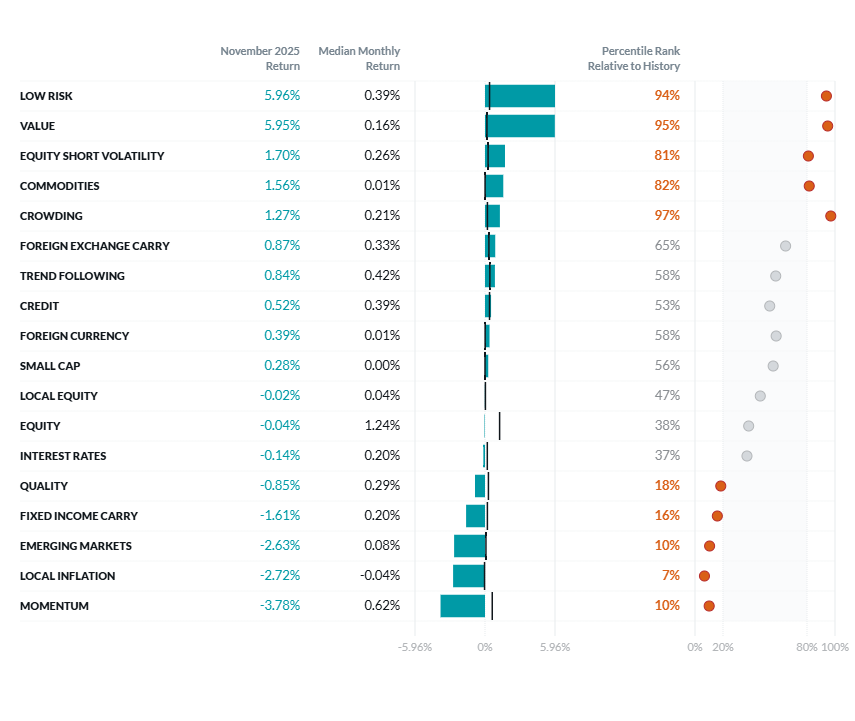 | | November 2025 Return | Median Monthly Return | Percentile Rank Relative to History |
|---|---|---|---|
| LOW RISK | 5.96% | 0.39% | 94% |
| VALUE | 5.95% | 0.16% | 95% |
| EQUITY SHORT VOLATILITY | 1.70% | 0.26% | 81% |
| COMMODITIES | 1.56% | 0.01% | 82% |
| CROWDING | 1.27% | 0.21% | 97% |
| FOREIGN EXCHANGE CARRY | 0.87% | 0.33% | 65% |
| TREND FOLLOWING | 0.84% | 0.42% | 58% |
| CREDIT | 0.52% | 0.39% | 53% |
| FOREIGN CURRENCY | 0.39% | 0.01% | 58% |
| SMALL CAP | 0.28% | 0.00% | 56% |
| LOCAL EQUITY | -0.02% | 0.04% | 47% |
| EQUITY | -0.04% | 1.24% | 38% |
| INTEREST RATES | -0.14% | 0.20% | 37% |
| QUALITY | -0.85% | 0.29% | 18% |
| FIXED INCOME CARRY | -1.61% | 0.20% | 16% |
| EMERGING MARKETS | -2.63% | 0.08% | 10% |
| LOCAL INFLATION | -2.72% | -0.04% | 7% |
| MOMENTUM | -3.78% | 0.62% | 10% |

-5.96% 0% 5.96%

0% 20% 80% 100%